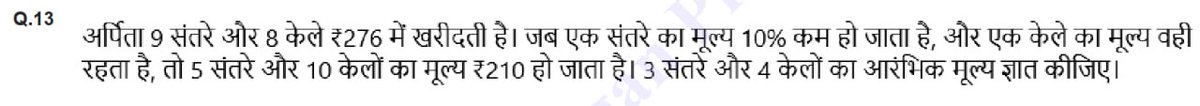 Q.13
अर्पिता 9 संतरे और 8 केले ₹276 में खरीदती है। जब एक संतरे का मूल्य 10% कम हो जाता है, और एक केले का मूल्य वही रहता है, तो 5 संतरे और 10 केलों का मूल्य ₹210 हो जाता है। 3 संतरे और 4 केलों का आरंभिक मूल्य ज्ञात कीजिए।